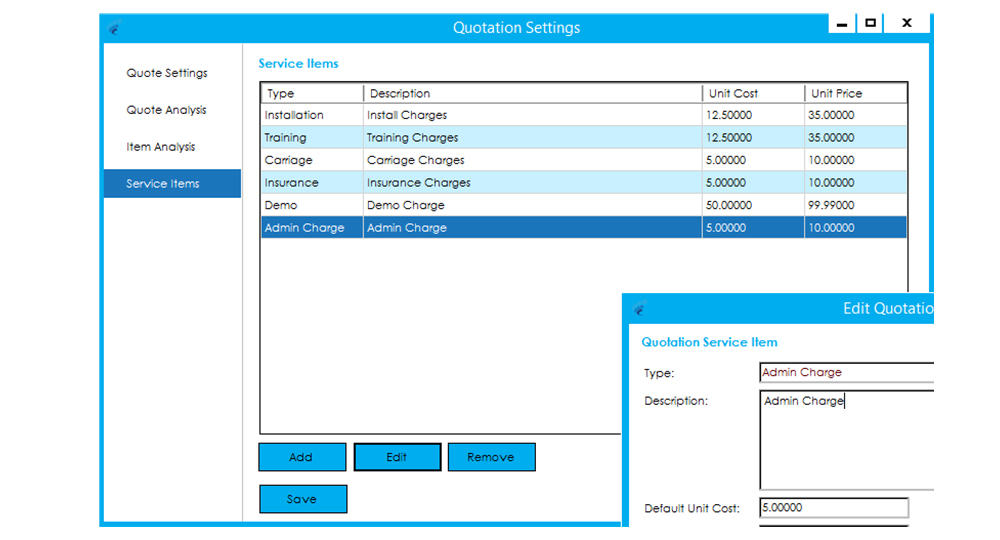 Quotation Settings

Quote Settings
Quote Analysis
Item Analysis
Service Items

Service Items

| Type | Description | Unit Cost | Unit Price |
|---|---|---|---|
| Installation | Install Charges | 12.50000 | 35.00000 |
| Training | Training Charges | 12.50000 | 35.00000 |
| Carriage | Carriage Charges | 5.00000 | 10.00000 |
| Insurance | Insurance Charges | 5.00000 | 10.00000 |
| Demo | Demo Charge | 50.00000 | 99.99000 |
| Admin Charge | Admin Charge | 5.00000 | 10.00000 |

Add
Edit
Remove
Save

Edit Quotatio

Quotation Service Item
Type: Admin Charge
Description: Admin Charge
Default Unit Cost: 5.00000